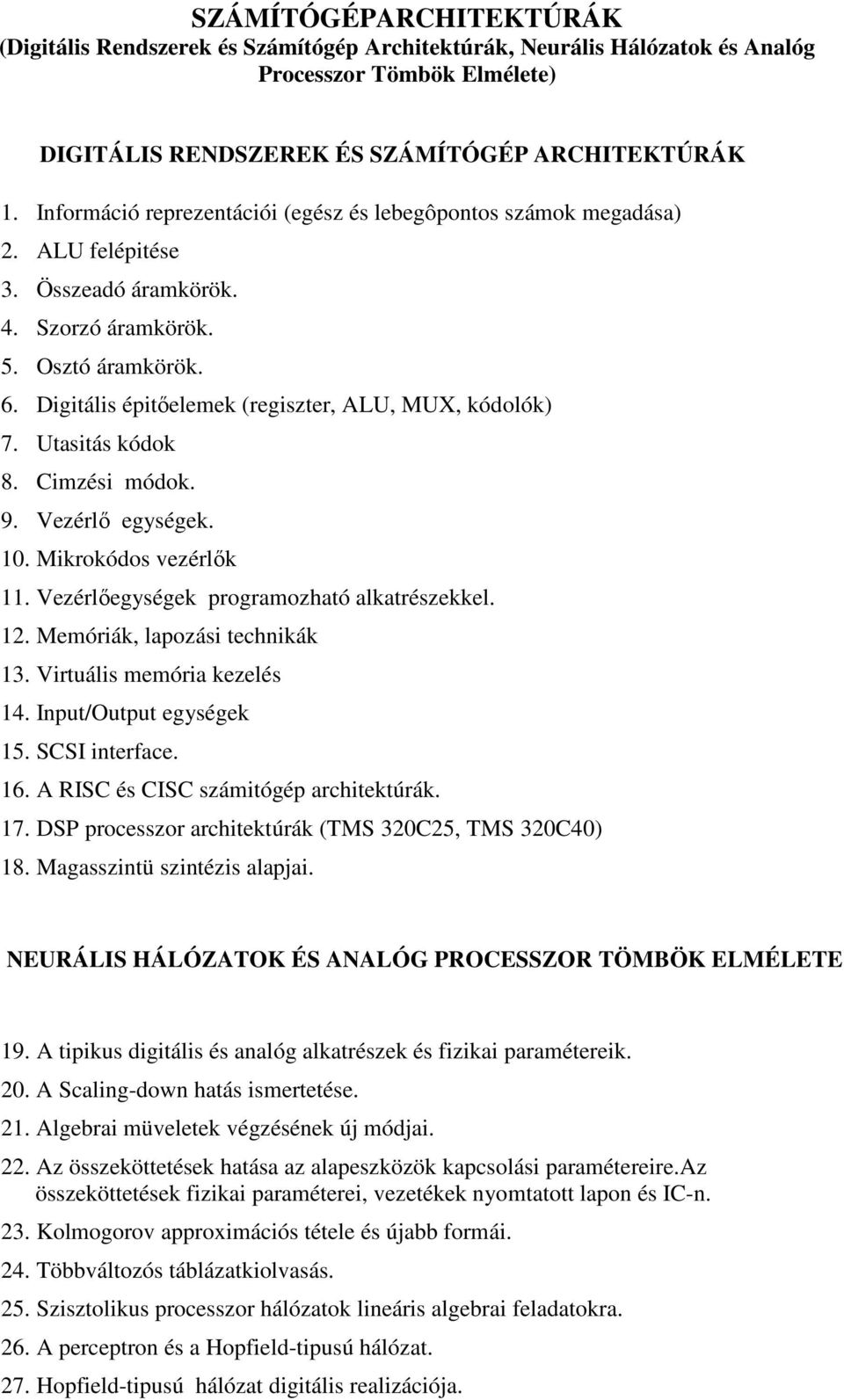 SZÁMÍTÓGÉPARCHITEKTÚRÁK
(Digitális Rendszerek és Számítógép Architektúrák, Neurális Hálózatok és Analóg Processzor Tömbök Elmélete)

DIGITÁLIS RENDSZEREK ÉS SZÁMÍTÓGÉP ARCHITEKTÚRÁK

1. Információ reprezentációi (egész és lebegôpontos számok megadása)
2. ALU felépitése
3. Összeadó áramkörök.
4. Szorzó áramkörök.
5. Osztó áramkörök.
6. Digitális épitőelemek (regiszter, ALU, MUX, kódolók)
7. Utasitás kódok
8. Cimzési módok.
9. Vezérlő egységek.
10. Mikrokódos vezérlők
11. Vezérlőegységek programozható alkatrészekkel.
12. Memóriák, lapozási technikák
13. Virtuális memória kezelés
14. Input/Output egységek
15. SCSI interface.
16. A RISC és CISC számitógép architektúrák.
17. DSP processzor architektúrák (TMS 320C25, TMS 320C40)
18. Magasszintü szintézis alapjai.

NEURÁLIS HÁLÓZATOK ÉS ANALÓG PROCESSZOR TÖMBÖK ELMÉLETE

19. A tipikus digitális és analóg alkatrészek és fizikai paramétereik.
20. A Scaling-down hatás ismertetése.
21. Algebrai müveletek végzésének új módjai.
22. Az összeköttetések hatása az alapeszközök kapcsolási paramétereire.Az összeköttetések fizikai paraméterei, vezetékek nyomtatott lapon és IC-n.
23. Kolmogorov approximációs tétele és újabb formái.
24. Többváltozós táblázatkiolvasás.
25. Szisztolikus processzor hálózatok lineáris algebrai feladatokra.
26. A perceptron és a Hopfield-tipusú hálózat.
27. Hopfield-tipusú hálózat digitális realizációja.